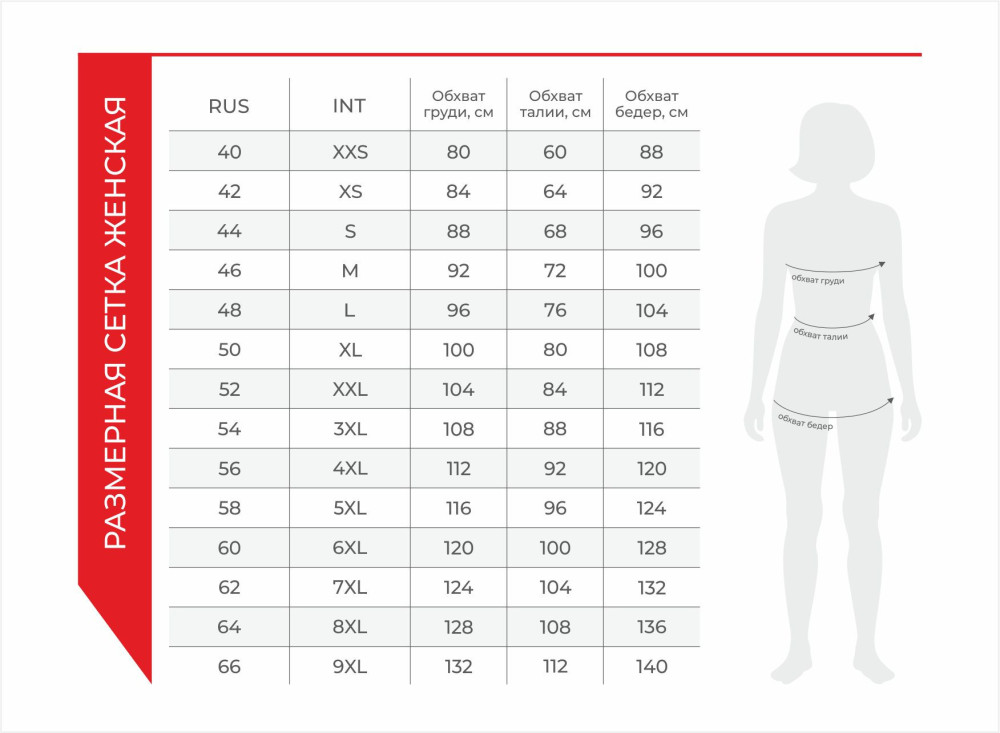 РАЗМЕРНАЯ СЕТКА ЖЕНСКАЯ

| RUS | INT | Обхват груди, см | Обхват талии, см | Обхват бедер, см |
|---|---|---|---|---|
| 40 | XXS | 80 | 60 | 88 |
| 42 | XS | 84 | 64 | 92 |
| 44 | S | 88 | 68 | 96 |
| 46 | M | 92 | 72 | 100 |
| 48 | L | 96 | 76 | 104 |
| 50 | XL | 100 | 80 | 108 |
| 52 | XXL | 104 | 84 | 112 |
| 54 | 3XL | 108 | 88 | 116 |
| 56 | 4XL | 112 | 92 | 120 |
| 58 | 5XL | 116 | 96 | 124 |
| 60 | 6XL | 120 | 100 | 128 |
| 62 | 7XL | 124 | 104 | 132 |
| 64 | 8XL | 128 | 108 | 136 |
| 66 | 9XL | 132 | 112 | 140 |

обхват груди

обхват талии

обхват бедер